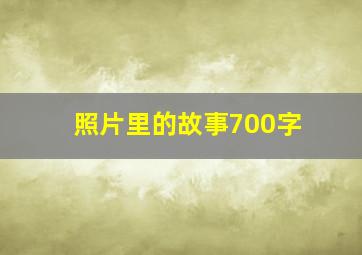 照片里的故事700字